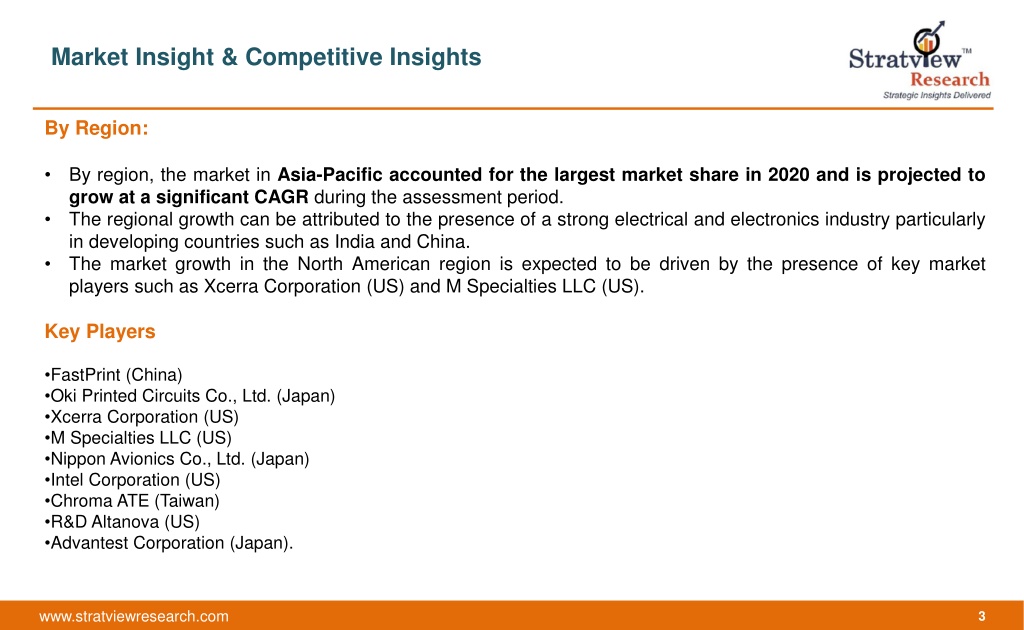 Market Insight & Competitive Insights

Stratview™ Research
Strategic Insights Delivered

By Region:

• By region, the market in Asia-Pacific accounted for the largest market share in 2020 and is projected to grow at a significant CAGR during the assessment period.
• The regional growth can be attributed to the presence of a strong electrical and electronics industry particularly in developing countries such as India and China.
• The market growth in the North American region is expected to be driven by the presence of key market players such as Xcerra Corporation (US) and M Specialties LLC (US).

Key Players

•FastPrint (China)
•Oki Printed Circuits Co., Ltd. (Japan)
•Xcerra Corporation (US)
•M Specialties LLC (US)
•Nippon Avionics Co., Ltd. (Japan)
•Intel Corporation (US)
•Chroma ATE (Taiwan)
•R&D Altanova (US)
•Advantest Corporation (Japan).

www.stratviewresearch.com

3